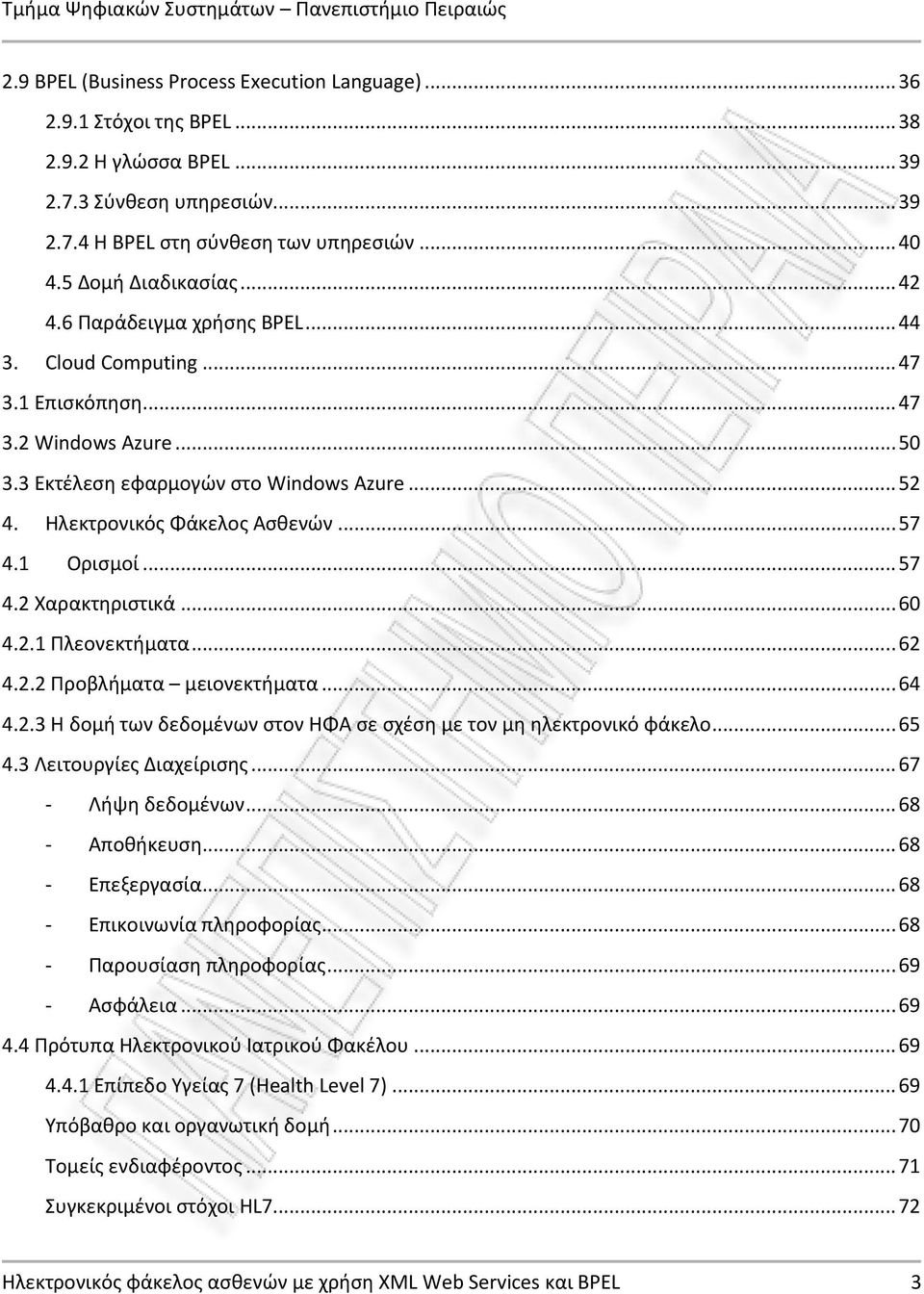 Τμήμα Ψηφιακών Συστημάτων – Πανεπιστήμιο Πειραιώς

2.9 BPEL (Business Process Execution Language) ........ 36
2.9.1 Στόχοι της BPEL ........ 38
2.9.2 Η γλώσσα BPEL ........ 39
2.7.3 Σύνθεση υπηρεσιών ........ 39
2.7.4 Η BPEL στη σύνθεση των υπηρεσιών ........ 40
4.5 Δομή Διαδικασίας ........ 42
4.6 Παράδειγμα χρήσης BPEL ........ 44
3. Cloud Computing ........ 47
3.1 Επισκόπηση ........ 47
3.2 Windows Azure ........ 50
3.3 Εκτέλεση εφαρμογών στο Windows Azure ........ 52
4. Ηλεκτρονικός Φάκελος Ασθενών ........ 57
4.1 Ορισμοί ........ 57
4.2 Χαρακτηριστικά ........ 60
4.2.1 Πλεονεκτήματα ........ 62
4.2.2 Προβλήματα – μειονεκτήματα ........ 64
4.2.3 Η δομή των δεδομένων στον ΗΦΑ σε σχέση με τον μη ηλεκτρονικό φάκελο ........ 65
4.3 Λειτουργίες Διαχείρισης ........ 67
- Λήψη δεδομένων ........ 68
- Αποθήκευση ........ 68
- Επεξεργασία ........ 68
- Επικοινωνία πληροφορίας ........ 68
- Παρουσίαση πληροφορίας ........ 69
- Ασφάλεια ........ 69
4.4 Πρότυπα Ηλεκτρονικού Ιατρικού Φακέλου ........ 69
4.4.1 Επίπεδο Υγείας 7 (Health Level 7) ........ 69
Υπόβαθρο και οργανωτική δομή ........ 70
Τομείς ενδιαφέροντος ........ 71
Συγκεκριμένοι στόχοι HL7 ........ 72

Ηλεκτρονικός φάκελος ασθενών με χρήση XML Web Services και BPEL 3